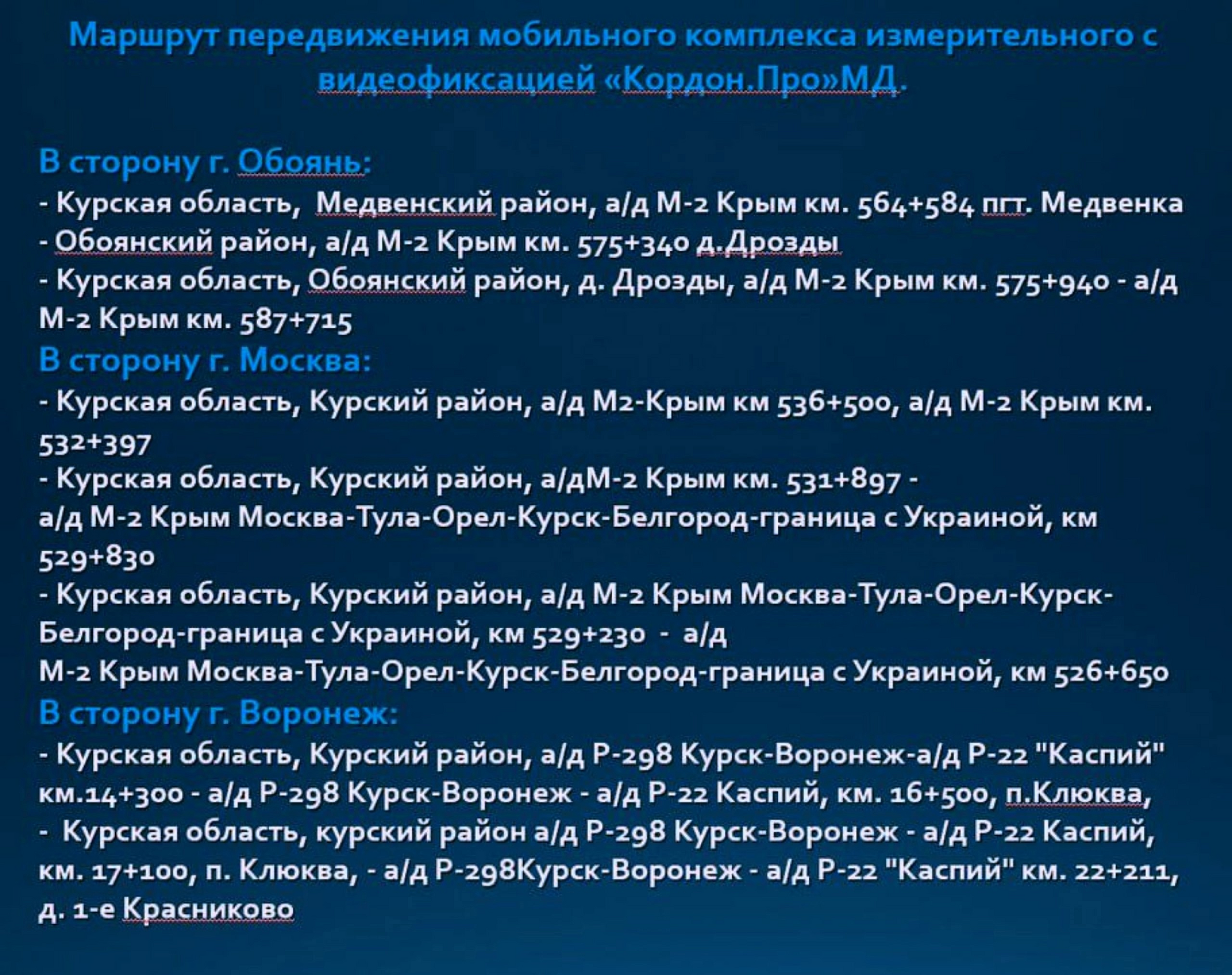 Маршрут передвижения мобильного комплекса измерительного с видеофиксацией «Кордон.Про»МД.

В сторону г. Обоянь:
- Курская область, Медвенский район, а/д М-2 Крым км. 564+584 пгт. Медвенка
- Обоянский район, а/д М-2 Крым км. 575+340 д.Дрозды
- Курская область, Обоянский район, д. Дрозды, а/д М-2 Крым км. 575+940 - а/д М-2 Крым км. 587+715

В сторону г. Москва:
- Курская область, Курский район, а/д М2-Крым км 536+500, а/д М-2 Крым км. 532+397
- Курская область, Курский район, а/дМ-2 Крым км. 531+897 - а/д М-2 Крым Москва-Тула-Орел-Курск-Белгород-граница с Украиной, км 529+830
- Курская область, Курский район, а/д М-2 Крым Москва-Тула-Орел-Курск-Белгород-граница с Украиной, км 529+230 - а/д М-2 Крым Москва-Тула-Орел-Курск-Белгород-граница с Украиной, км 526+650

В сторону г. Воронеж:
- Курская область, Курский район, а/д Р-298 Курск-Воронеж-а/д Р-22 "Каспий" км.14+300 - а/д Р-298 Курск-Воронеж - а/д Р-22 Каспий, км. 16+500, п.Клюква,
- Курская область, курский район а/д Р-298 Курск-Воронеж - а/д Р-22 Каспий, км. 17+100, п. Клюква, - а/д Р-298Курск-Воронеж - а/д Р-22 "Каспий" км. 22+211, д. 1-е Красниково